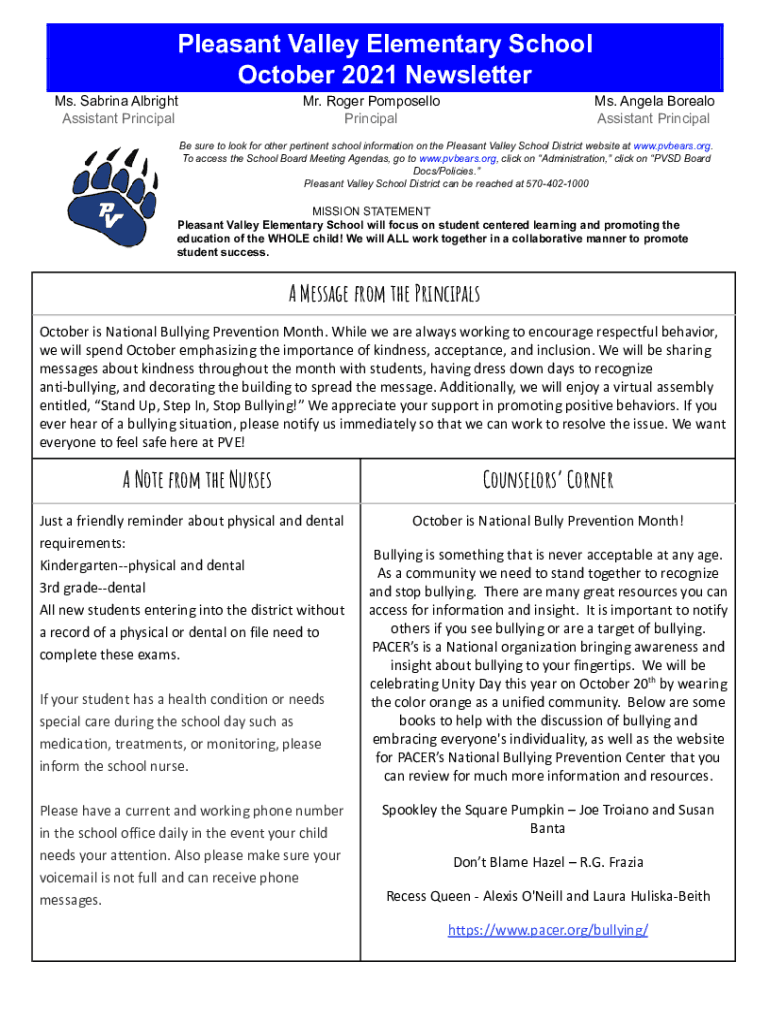 Pleasant Valley Elementary School
October 2021 Newsletter

Ms. Sabrina Albright
Assistant Principal

Mr. Roger Pomposello
Principal

Ms. Angela Borealo
Assistant Principal

PV

Be sure to look for other pertinent school information on the Pleasant Valley School District website at www.pvbears.org. To access the School Board Meeting Agendas, go to www.pvbears.org, click on "Administration," click on "PVSD Board Docs/Policies." Pleasant Valley School District can be reached at 570-402-1000

MISSION STATEMENT
Pleasant Valley Elementary School will focus on student centered learning and promoting the education of the WHOLE child! We will ALL work together in a collaborative manner to promote student success.

A Message from the Principals

October is National Bullying Prevention Month. While we are always working to encourage respectful behavior, we will spend October emphasizing the importance of kindness, acceptance, and inclusion. We will be sharing messages about kindness throughout the month with students, having dress down days to recognize anti-bullying, and decorating the building to spread the message. Additionally, we will enjoy a virtual assembly entitled, "Stand Up, Step In, Stop Bullying!" We appreciate your support in promoting positive behaviors. If you ever hear of a bullying situation, please notify us immediately so that we can work to resolve the issue. We want everyone to feel safe here at PVE!

A Note from the Nurses

Just a friendly reminder about physical and dental requirements:
Kindergarten--physical and dental
3rd grade--dental
All new students entering into the district without a record of a physical or dental on file need to complete these exams.

If your student has a health condition or needs special care during the school day such as medication, treatments, or monitoring, please inform the school nurse.

Please have a current and working phone number in the school office daily in the event your child needs your attention. Also please make sure your voicemail is not full and can receive phone messages.

Counselors' Corner

October is National Bully Prevention Month!

Bullying is something that is never acceptable at any age. As a community we need to stand together to recognize and stop bullying. There are many great resources you can access for information and insight. It is important to notify others if you see bullying or are a target of bullying. PACER's is a National organization bringing awareness and insight about bullying to your fingertips. We will be celebrating Unity Day this year on October 20$^{th}$ by wearing the color orange as a unified community. Below are some books to help with the discussion of bullying and embracing everyone's individuality, as well as the website for PACER's National Bullying Prevention Center that you can review for much more information and resources.

Spookley the Square Pumpkin – Joe Troiano and Susan Banta

Don't Blame Hazel – R.G. Frazia

Recess Queen - Alexis O'Neill and Laura Huliska-Beith

https://www.pacer.org/bullying/